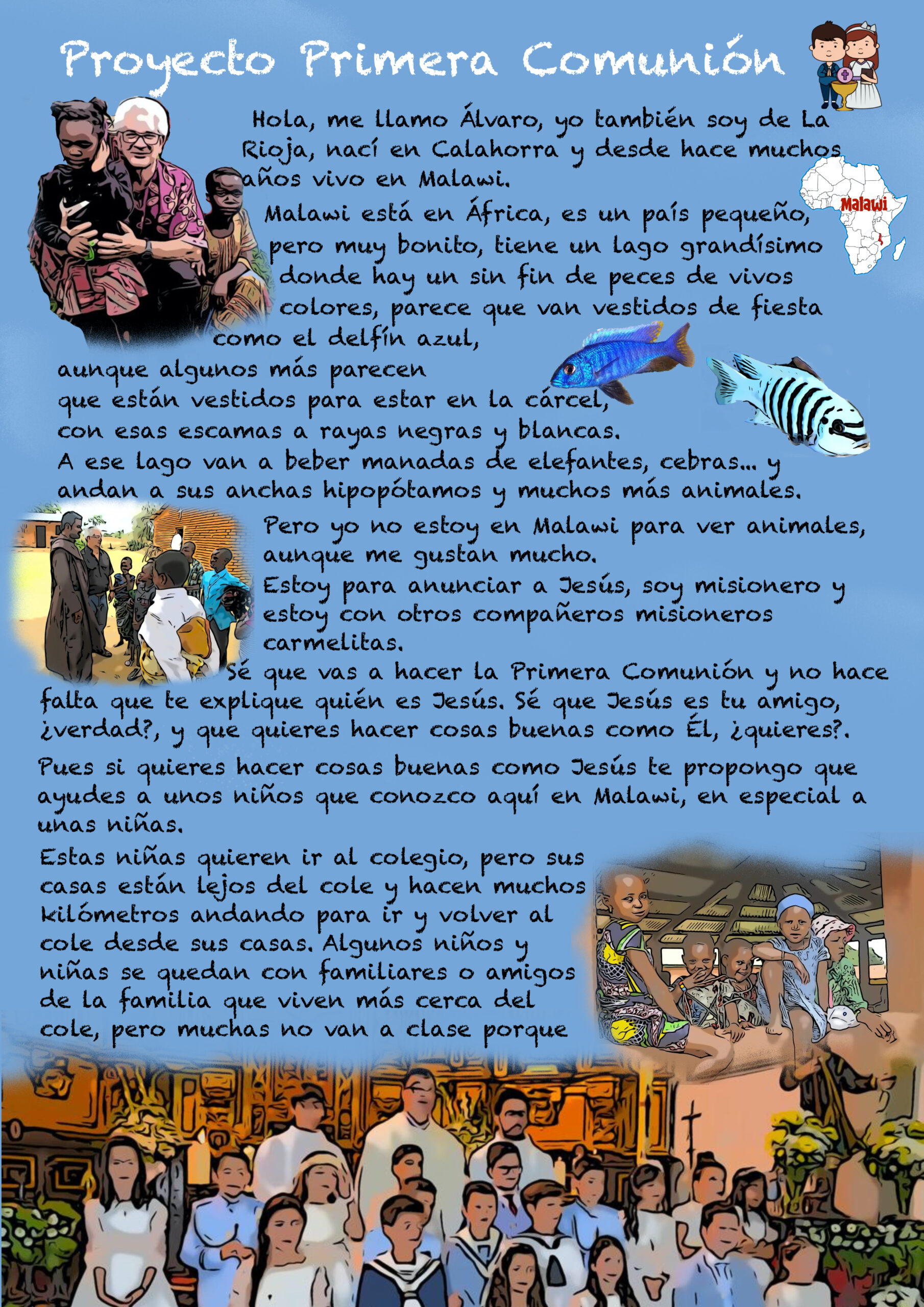 Proyecto Primera Comunión

Hola, me llamo Álvaro, yo también soy de La Rioja, nací en Calahorra y desde hace muchos años vivo en Malawi.

Malawi

Malawi está en África, es un país pequeño, pero muy bonito, tiene un lago grandísimo donde hay un sin fin de peces de vivos colores, parece que van vestidos de fiesta como el delfín azul, aunque algunos más parecen que están vestidos para estar en la cárcel, con esas escamas a rayas negras y blancas.
A ese lago van a beber manadas de elefantes, cebras... y andan a sus anchas hipopótamos y muchos más animales.

Pero yo no estoy en Malawi para ver animales, aunque me gustan mucho.
Estoy para anunciar a Jesús, soy misionero y estoy con otros compañeros misioneros carmelitas.
Sé que vas a hacer la Primera Comunión y no hace falta que te explique quién es Jesús. Sé que Jesús es tu amigo, ¿verdad?, y que quieres hacer cosas buenas como Él, ¿quieres?.

Pues si quieres hacer cosas buenas como Jesús te propongo que ayudes a unos niños que conozco aquí en Malawi, en especial a unas niñas.

Estas niñas quieren ir al colegio, pero sus casas están lejos del cole y hacen muchos kilómetros andando para ir y volver al cole desde sus casas. Algunos niños y niñas se quedan con familiares o amigos de la familia que viven más cerca del cole, pero muchas no van a clase porque